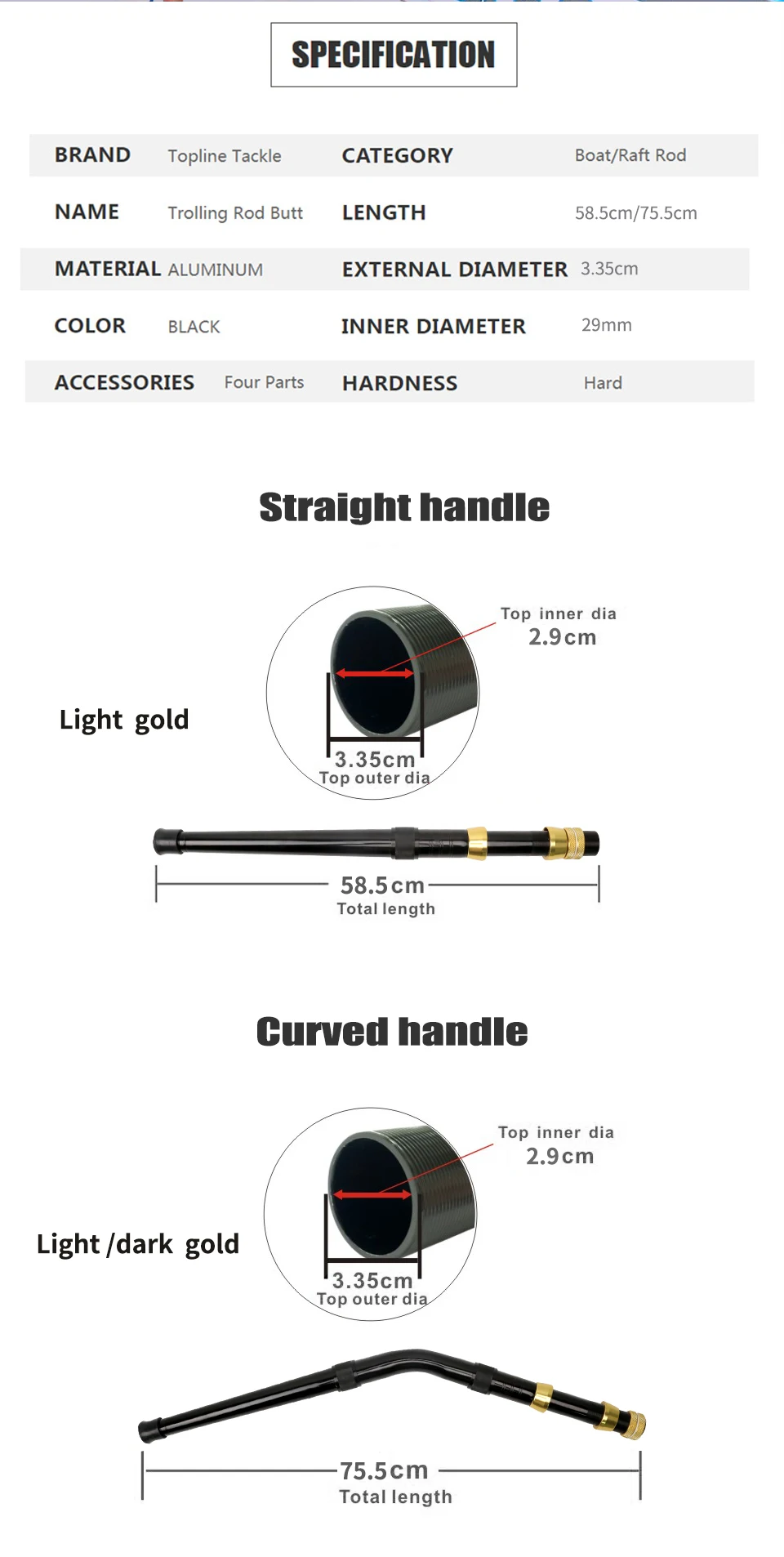 SPECIFICATION

| BRAND | Topline Tackle | CATEGORY | Boat/Raft Rod |
|---|---|---|---|
| NAME | Trolling Rod Butt | LENGTH | 58.5cm/75.5cm |
| MATERIAL | ALUMINUM | EXTERNAL DIAMETER | 3.35cm |
| COLOR | BLACK | INNER DIAMETER | 29mm |
| ACCESSORIES | Four Parts | HARDNESS | Hard |

Straight handle

Light gold

Top inner dia
2.9cm

3.35cm
Top outer dia

58.5cm
Total length

Curved handle

Light /dark gold

Top inner dia
2.9cm

3.35cm
Top outer dia

75.5cm
Total length